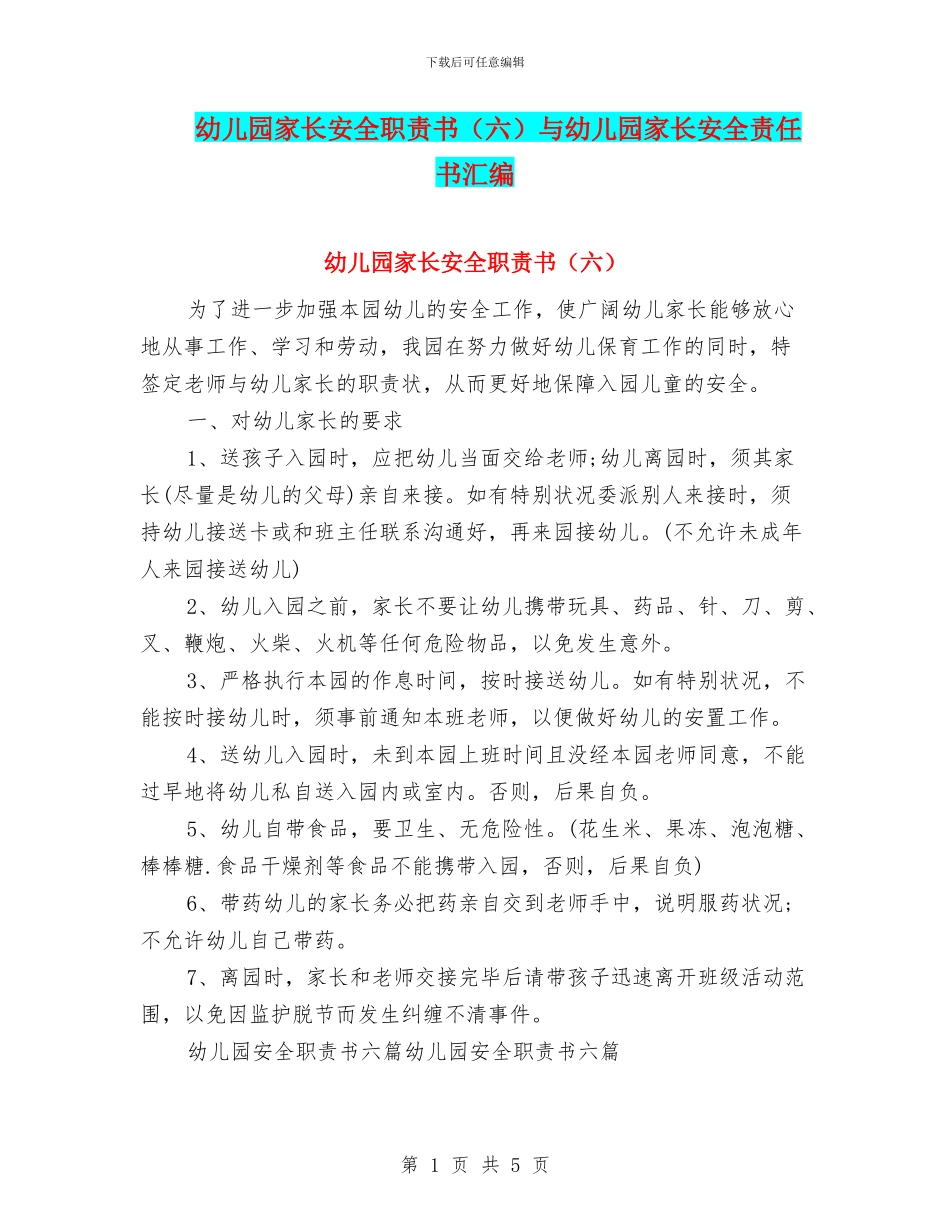 下载后可任意编辑

幼儿园家长安全职责书（六）与幼儿园家长安全责任书汇编

幼儿园家长安全职责书（六）

为了进一步加强本园幼儿的安全工作，使广阔幼儿家长能够放心地从事工作、学习和劳动，我园在努力做好幼儿保育工作的同时，特签定老师与幼儿家长的职责状，从而更好地保障入园儿童的安全。

一、对幼儿家长的要求

1、送孩子入园时，应把幼儿当面交给老师;幼儿离园时，须其家长(尽量是幼儿的父母)亲自来接。如有特别状况委派别人来接时，须持幼儿接送卡或和班主任联系沟通好，再来园接幼儿。(不允许未成年人来园接送幼儿)

2、幼儿入园之前，家长不要让幼儿携带玩具、药品、针、刀、剪、叉、鞭炮、火柴、火机等任何危险物品，以免发生意外。

3、严格执行本园的作息时间，按时接送幼儿。如有特别状况，不能按时接幼儿时，须事前通知本班老师，以便做好幼儿的安置工作。

4、送幼儿入园时，未到本园上班时间且没经本园老师同意，不能过早地将幼儿私自送入园内或室内。否则，后果自负。

5、幼儿自带食品，要卫生、无危险性。(花生米、果冻、泡泡糖、棒棒糖.食品干燥剂等食品不能携带入园，否则，后果自负)

6、带药幼儿的家长务必把药亲自交到老师手中，说明服药状况;不允许幼儿自己带药。

7、离园时，家长和老师交接完毕后请带孩子迅速离开班级活动范围，以免因监护脱节而发生纠缠不清事件。

幼儿园安全职责书六篇幼儿园安全职责书六篇

第 1 页 共 5 页